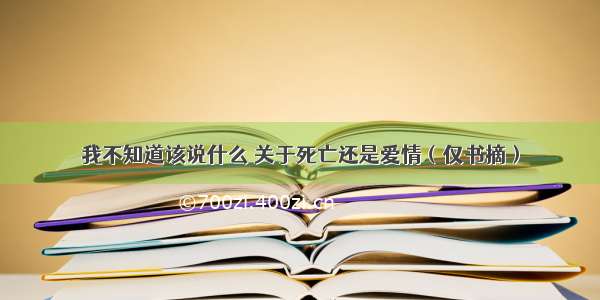 我不知道该说什么 关于死亡还是爱情（仅书摘）

©700zi.400zi.cn